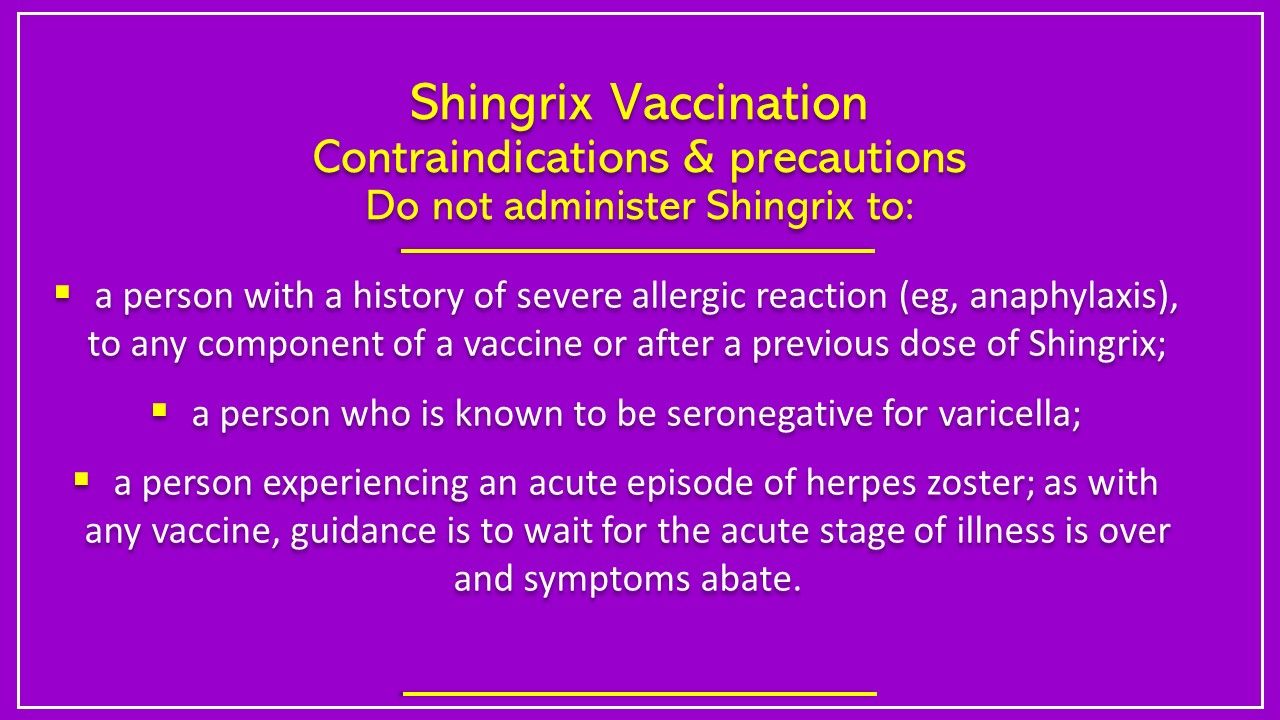 Shingrix Vaccination
Contraindications & precautions
Do not administer Shingrix to:

▪ a person with a history of severe allergic reaction (eg, anaphylaxis), to any component of a vaccine or after a previous dose of Shingrix;

▪ a person who is known to be seronegative for varicella;

▪ a person experiencing an acute episode of herpes zoster; as with any vaccine, guidance is to wait for the acute stage of illness is over and symptoms abate.